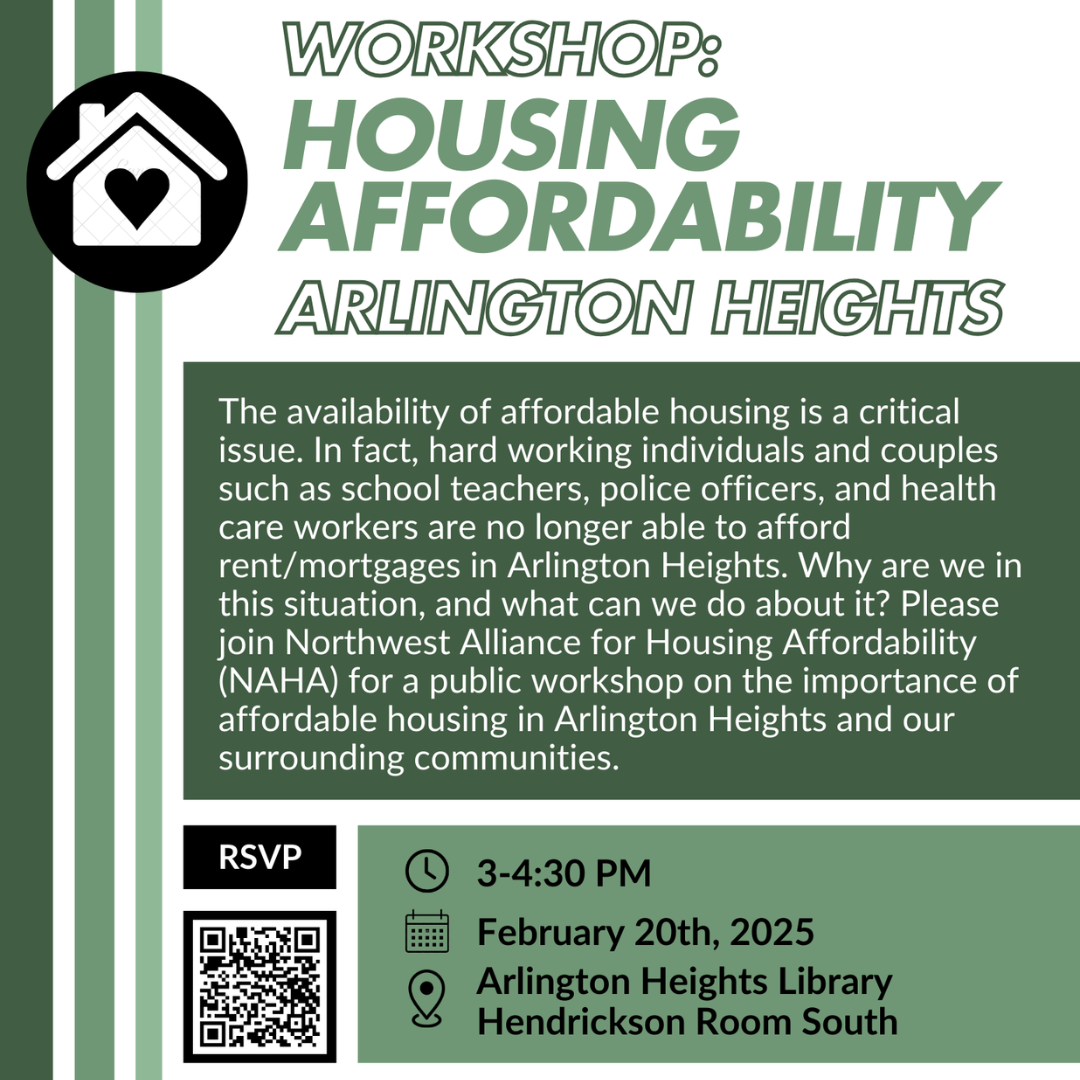 WORKSHOP:
HOUSING AFFORDABILITY
ARLINGTON HEIGHTS

The availability of affordable housing is a critical issue. In fact, hard working individuals and couples such as school teachers, police officers, and health care workers are no longer able to afford rent/mortgages in Arlington Heights. Why are we in this situation, and what can we do about it? Please join Northwest Alliance for Housing Affordability (NAHA) for a public workshop on the importance of affordable housing in Arlington Heights and our surrounding communities.

RSVP

3-4:30 PM

February 20th, 2025

Arlington Heights Library
Hendrickson Room South